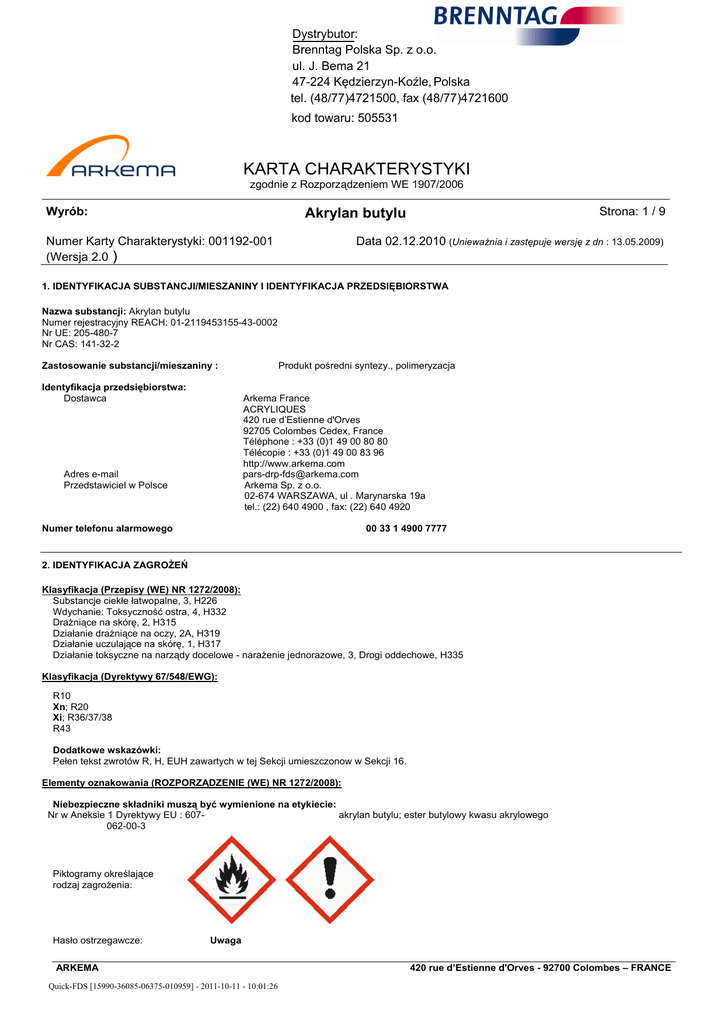 BRENNTAG

Dystrybutor:
Brenntag Polska Sp. z o.o.
ul. J. Bema 21
47-224 Kędzierzyn-Koźle, Polska
tel. (48/77)4721500, fax (48/77)4721600
kod towaru: 505531

ARKEMA

KARTA CHARAKTERYSTYKI
zgodnie z Rozporządzeniem WE 1907/2006

Wyrób: Akrylan butylu Strona: 1 / 9

Numer Karty Charakterystyki: 001192-001 (Wersja 2.0 ) Data 02.12.2010 (Unieważnia i zastępuje wersję z dn : 13.05.2009)

1. IDENTYFIKACJA SUBSTANCJI/MIESZANINY I IDENTYFIKACJA PRZEDSIĘBIORSTWA

Nazwa substancji: Akrylan butylu
Numer rejestracyjny REACH: 01-2119453155-43-0002
Nr UE: 205-480-7
Nr CAS: 141-32-2

Zastosowanie substancji/mieszaniny : Produkt pośredni syntezy., polimeryzacja

Identyfikacja przedsiębiorstwa:
Dostawca Arkema France
ACRYLIQUES
420 rue d'Estienne d'Orves
92705 Colombes Cedex, France
Téléphone : +33 (0)1 49 00 80 80
Télécopie : +33 (0)1 49 00 83 96
http://www.arkema.com
Adres e-mail pars-drp-fds@arkema.com
Przedstawiciel w Polsce Arkema Sp. z o.o.
02-674 WARSZAWA, ul . Marynarska 19a
tel.: (22) 640 4900 , fax: (22) 640 4920

Numer telefonu alarmowego 00 33 1 4900 7777

2. IDENTYFIKACJA ZAGROŻEŃ

Klasyfikacja (Przepisy (WE) NR 1272/2008):
Substancje ciekłe łatwopalne, 3, H226
Wdychanie: Toksyczność ostra, 4, H332
Drażniące na skórę, 2, H315
Działanie drażniące na oczy, 2A, H319
Działanie uczulające na skórę, 1, H317
Działanie toksyczne na narządy docelowe - narażenie jednorazowe, 3, Drogi oddechowe, H335

Klasyfikacja (Dyrektywy 67/548/EWG):

R10
Xn; R20
Xi; R36/37/38
R43

Dodatkowe wskazówki:
Pełen tekst zwrotów R, H, EUH zawartych w tej Sekcji umieszczonow w Sekcji 16.

Elementy oznakowania (ROZPORZĄDZENIE (WE) NR 1272/2008):

Niebezpieczne składniki muszą być wymienione na etykiecie:
Nr w Aneksie 1 Dyrektywy EU : 607-062-00-3 akrylan butylu; ester butylowy kwasu akrylowego

Piktogramy określające rodzaj zagrożenia:

Hasło ostrzegawcze: Uwaga

ARKEMA 420 rue d'Estienne d'Orves - 92700 Colombes – FRANCE

Quick-FDS [15990-36085-06375-010959] - 2011-10-11 - 10:01:26